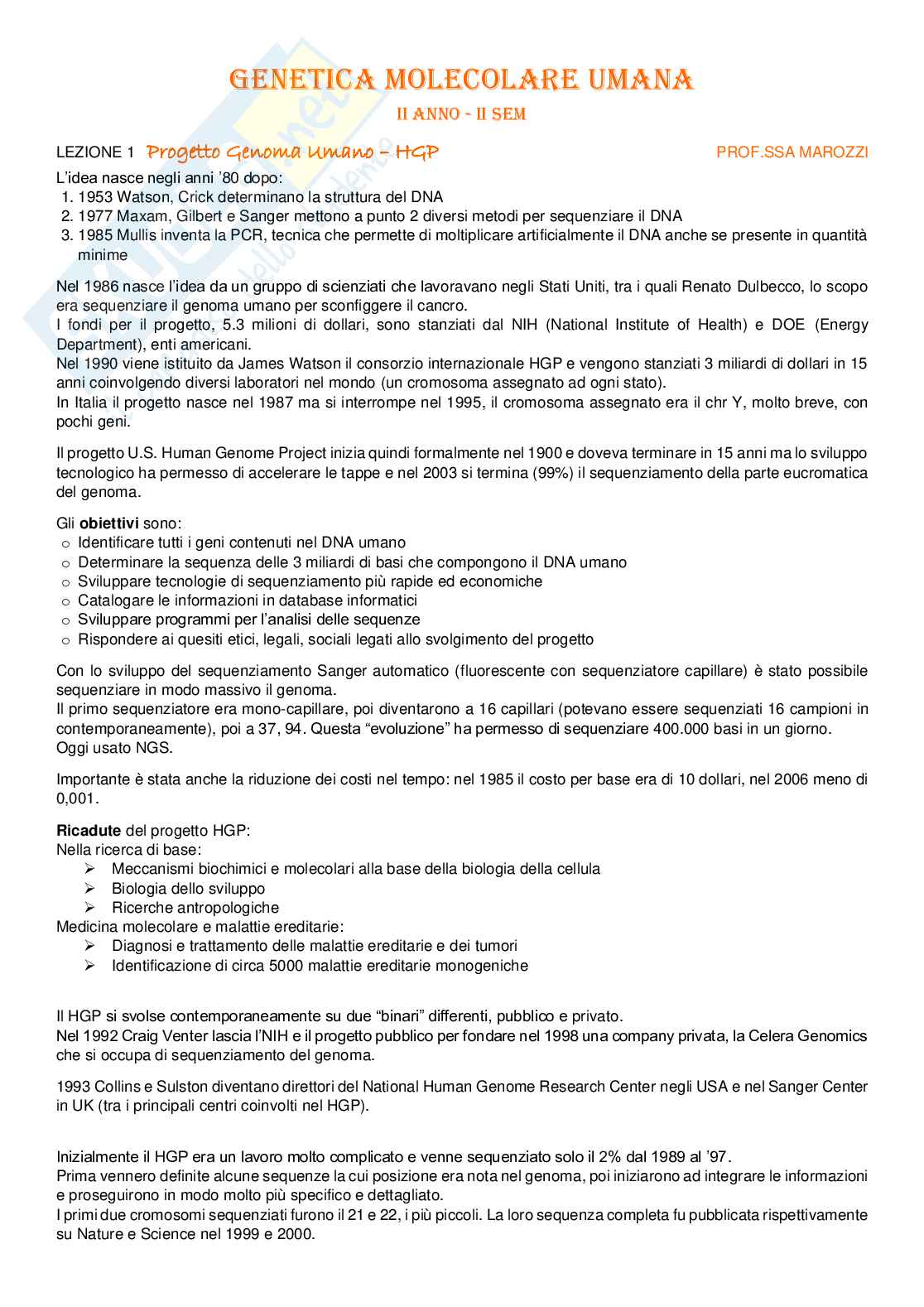 GENETICA MOLECOLARE UMANA

II ANNO - II SEM

LEZIONE 1 Progetto Genoma Umano – HGP PROF.SSA MAROZZI

L'idea nasce negli anni '80 dopo:
1. 1953 Watson, Crick determinano la struttura del DNA
2. 1977 Maxam, Gilbert e Sanger mettono a punto 2 diversi metodi per sequenziare il DNA
3. 1985 Mullis inventa la PCR, tecnica che permette di moltiplicare artificialmente il DNA anche se presente in quantità minime

Nel 1986 nasce l'idea da un gruppo di scienziati che lavoravano negli Stati Uniti, tra i quali Renato Dulbecco, lo scopo era sequenziare il genoma umano per sconfiggere il cancro.
I fondi per il progetto, 5.3 milioni di dollari, sono stanziati dal NIH (National Institute of Health) e DOE (Energy Department), enti americani.
Nel 1990 viene istituito da James Watson il consorzio internazionale HGP e vengono stanziati 3 miliardi di dollari in 15 anni coinvolgendo diversi laboratori nel mondo (un cromosoma assegnato ad ogni stato).
In Italia il progetto nasce nel 1987 ma si interrompe nel 1995, il cromosoma assegnato era il chr Y, molto breve, con pochi geni.

Il progetto U.S. Human Genome Project inizia quindi formalmente nel 1900 e doveva terminare in 15 anni ma lo sviluppo tecnologico ha permesso di accelerare le tappe e nel 2003 si termina (99%) il sequenziamento della parte eucromatica del genoma.

Gli **obiettivi** sono:
o Identificare tutti i geni contenuti nel DNA umano
o Determinare la sequenza delle 3 miliardi di basi che compongono il DNA umano
o Sviluppare tecnologie di sequenziamento più rapide ed economiche
o Catalogare le informazioni in database informatici
o Sviluppare programmi per l'analisi delle sequenze
o Rispondere ai quesiti etici, legali, sociali legati allo svolgimento del progetto

Con lo sviluppo del sequenziamento Sanger automatico (fluorescente con sequenziatore capillare) è stato possibile sequenziare in modo massivo il genoma.
Il primo sequenziatore era mono-capillare, poi diventarono a 16 capillari (potevano essere sequenziati 16 campioni in contemporaneamente), poi a 37, 94. Questa "evoluzione" ha permesso di sequenziare 400.000 basi in un giorno.
Oggi usato NGS.

Importante è stata anche la riduzione dei costi nel tempo: nel 1985 il costo per base era di 10 dollari, nel 2006 meno di 0,001.

**Ricadute** del progetto HGP:
Nella ricerca di base:
➢ Meccanismi biochimici e molecolari alla base della biologia della cellula
➢ Biologia dello sviluppo
➢ Ricerche antropologiche
Medicina molecolare e malattie ereditarie:
➢ Diagnosi e trattamento delle malattie ereditarie e dei tumori
➢ Identificazione di circa 5000 malattie ereditarie monogeniche

Il HGP si svolse contemporaneamente su due "binari" differenti, pubblico e privato.
Nel 1992 Craig Venter lascia l'NIH e il progetto pubblico per fondare nel 1998 una company privata, la Celera Genomics che si occupa di sequenziamento del genoma.

1993 Collins e Sulston diventano direttori del National Human Genome Research Center negli USA e nel Sanger Center in UK (tra i principali centri coinvolti nel HGP).

Inizialmente il HGP era un lavoro molto complicato e venne sequenziato solo il 2% dal 1989 al '97.
Prima vennero definite alcune sequenze la cui posizione era nota nel genoma, poi iniziarono ad integrare le informazioni e proseguirono in modo molto più specifico e dettagliato.
I primi due cromosomi sequenziati furono il 21 e 22, i più piccoli. La loro sequenza completa fu pubblicata rispettivamente su Nature e Science nel 1999 e 2000.